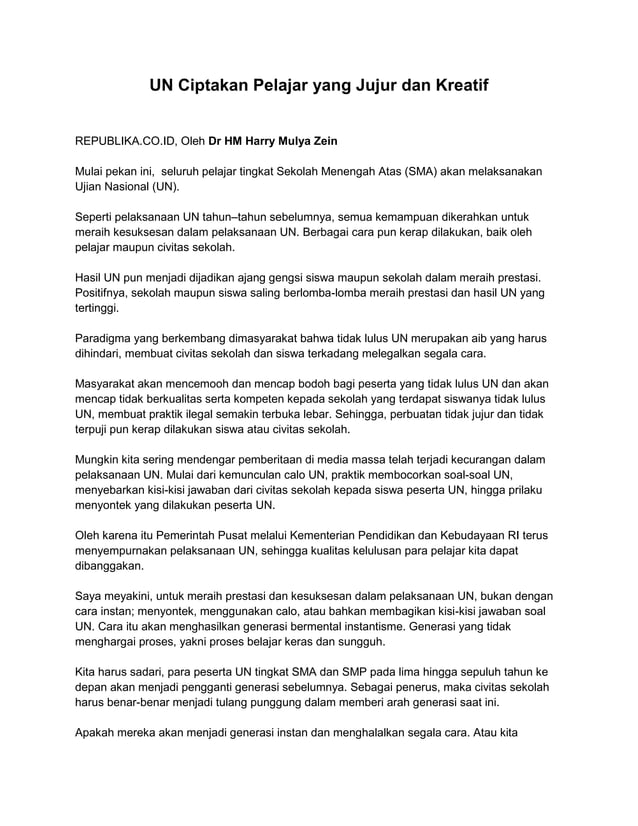 UN Ciptakan Pelajar yang Jujur dan Kreatif

REPUBLIKA.CO.ID, Oleh Dr HM Harry Mulya Zein

Mulai pekan ini, seluruh pelajar tingkat Sekolah Menengah Atas (SMA) akan melaksanakan Ujian Nasional (UN).

Seperti pelaksanaan UN tahun–tahun sebelumnya, semua kemampuan dikerahkan untuk meraih kesuksesan dalam pelaksanaan UN. Berbagai cara pun kerap dilakukan, baik oleh pelajar maupun civitas sekolah.

Hasil UN pun menjadi dijadikan ajang gengsi siswa maupun sekolah dalam meraih prestasi. Positifnya, sekolah maupun siswa saling berlomba-lomba meraih prestasi dan hasil UN yang tertinggi.

Paradigma yang berkembang dimasyarakat bahwa tidak lulus UN merupakan aib yang harus dihindari, membuat civitas sekolah dan siswa terkadang melegalkan segala cara.

Masyarakat akan mencemooh dan mencap bodoh bagi peserta yang tidak lulus UN dan akan mencap tidak berkualitas serta kompeten kepada sekolah yang terdapat siswanya tidak lulus UN, membuat praktik ilegal semakin terbuka lebar. Sehingga, perbuatan tidak jujur dan tidak terpuji pun kerap dilakukan siswa atau civitas sekolah.

Mungkin kita sering mendengar pemberitaan di media massa telah terjadi kecurangan dalam pelaksanaan UN. Mulai dari kemunculan calo UN, praktik membocorkan soal-soal UN, menyebarkan kisi-kisi jawaban dari civitas sekolah kepada siswa peserta UN, hingga prilaku menyontek yang dilakukan peserta UN.

Oleh karena itu Pemerintah Pusat melalui Kementerian Pendidikan dan Kebudayaan RI terus menyempurnakan pelaksanaan UN, sehingga kualitas kelulusan para pelajar kita dapat dibanggakan.

Saya meyakini, untuk meraih prestasi dan kesuksesan dalam pelaksanaan UN, bukan dengan cara instan; menyontek, menggunakan calo, atau bahkan membagikan kisi-kisi jawaban soal UN. Cara itu akan menghasilkan generasi bermental instantisme. Generasi yang tidak menghargai proses, yakni proses belajar keras dan sungguh.

Kita harus sadari, para peserta UN tingkat SMA dan SMP pada lima hingga sepuluh tahun ke depan akan menjadi pengganti generasi sebelumnya. Sebagai penerus, maka civitas sekolah harus benar-benar menjadi tulang punggung dalam memberi arah generasi saat ini.

Apakah mereka akan menjadi generasi instan dan menghalalkan segala cara. Atau kita